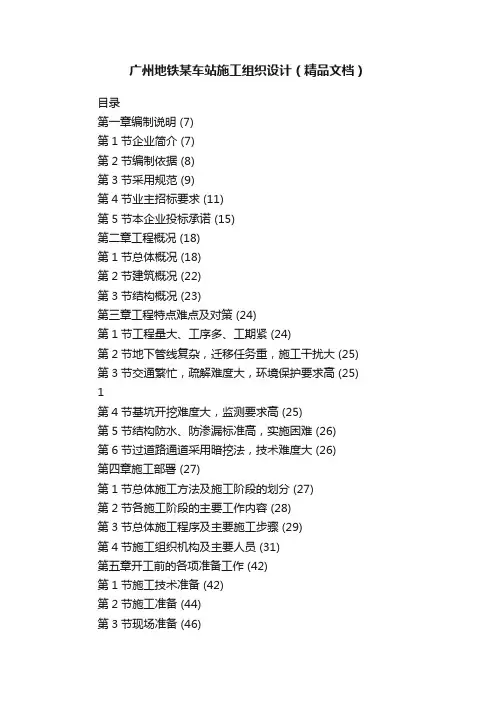 广州地铁某车站施工组织设计（精品文档）

目录
第一章编制说明 (7)
第 1 节企业简介 (7)
第 2 节编制依据 (8)
第 3 节采用规范 (9)
第 4 节业主招标要求 (11)
第 5 节本企业投标承诺 (15)
第二章工程概况 (18)
第 1 节总体概况 (18)
第 2 节建筑概况 (22)
第 3 节结构概况 (23)
第三章工程特点难点及对策 (24)
第 1 节工程量大、工序多、工期紧 (24)
第 2 节地下管线复杂，迁移任务重，施工干扰大 (25)
第 3 节交通繁忙，疏解难度大，环境保护要求高 (25)
1
第 4 节基坑开挖难度大，监测要求高 (25)
第 5 节结构防水、防渗漏标准高，实施困难 (26)
第 6 节过道路通道采用暗挖法，技术难度大 (26)
第四章施工部署 (27)
第 1 节总体施工方法及施工阶段的划分 (27)
第 2 节各施工阶段的主要工作内容 (28)
第 3 节总体施工程序及主要施工步骤 (29)
第 4 节施工组织机构及主要人员 (31)
第五章开工前的各项准备工作 (42)
第 1 节施工技术准备 (42)
第 2 节施工准备 (44)
第 3 节现场准备 (46)